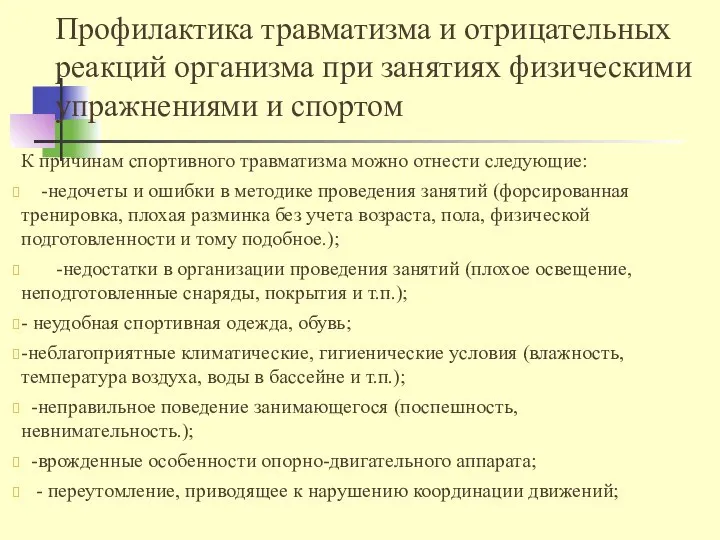 Профилактика травматизма и отрицательных реакций организма при занятиях физическими упражнениями и спортом

К причинам спортивного травматизма можно отнести следующие:

-недочеты и ошибки в методике проведения занятий (форсированная тренировка, плохая разминка без учета возраста, пола, физической подготовленности и тому подобное.);

-недостатки в организации проведения занятий (плохое освещение, неподготовленные снаряды, покрытия и т.п.);

- неудобная спортивная одежда, обувь;

-неблагоприятные климатические, гигиенические условия (влажность, температура воздуха, воды в бассейне и т.п.);

-неправильное поведение занимающегося (поспешность, невнимательность.);

-врожденные особенности опорно-двигательного аппарата;

- переутомление, приводящее к нарушению координации движений;